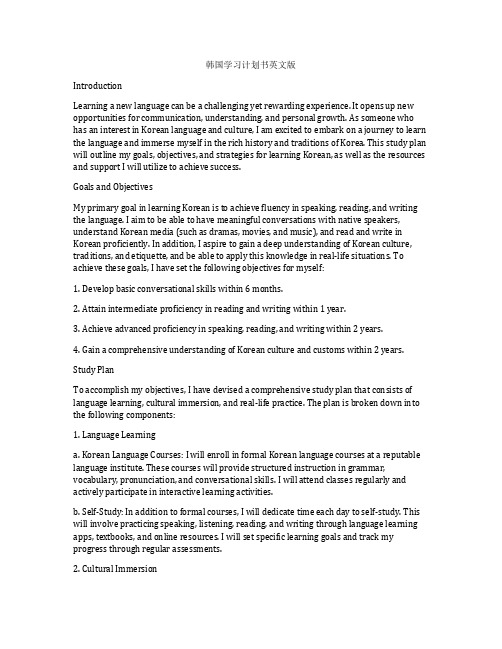 韩国学习计划书英文版

Introduction

Learning a new language can be a challenging yet rewarding experience. It opens up new opportunities for communication, understanding, and personal growth. As someone who has an interest in Korean language and culture, I am excited to embark on a journey to learn the language and immerse myself in the rich history and traditions of Korea. This study plan will outline my goals, objectives, and strategies for learning Korean, as well as the resources and support I will utilize to achieve success.

Goals and Objectives

My primary goal in learning Korean is to achieve fluency in speaking, reading, and writing the language. I aim to be able to have meaningful conversations with native speakers, understand Korean media (such as dramas, movies, and music), and read and write in Korean proficiently. In addition, I aspire to gain a deep understanding of Korean culture, traditions, and etiquette, and be able to apply this knowledge in real-life situations. To achieve these goals, I have set the following objectives for myself:

1. Develop basic conversational skills within 6 months.

2. Attain intermediate proficiency in reading and writing within 1 year.

3. Achieve advanced proficiency in speaking, reading, and writing within 2 years.

4. Gain a comprehensive understanding of Korean culture and customs within 2 years.

Study Plan

To accomplish my objectives, I have devised a comprehensive study plan that consists of language learning, cultural immersion, and real-life practice. The plan is broken down into the following components:

1. Language Learning

a. Korean Language Courses: I will enroll in formal Korean language courses at a reputable language institute. These courses will provide structured instruction in grammar, vocabulary, pronunciation, and conversational skills. I will attend classes regularly and actively participate in interactive learning activities.

b. Self-Study: In addition to formal courses, I will dedicate time each day to self-study. This will involve practicing speaking, listening, reading, and writing through language learning apps, textbooks, and online resources. I will set specific learning goals and track my progress through regular assessments.

2. Cultural Immersion